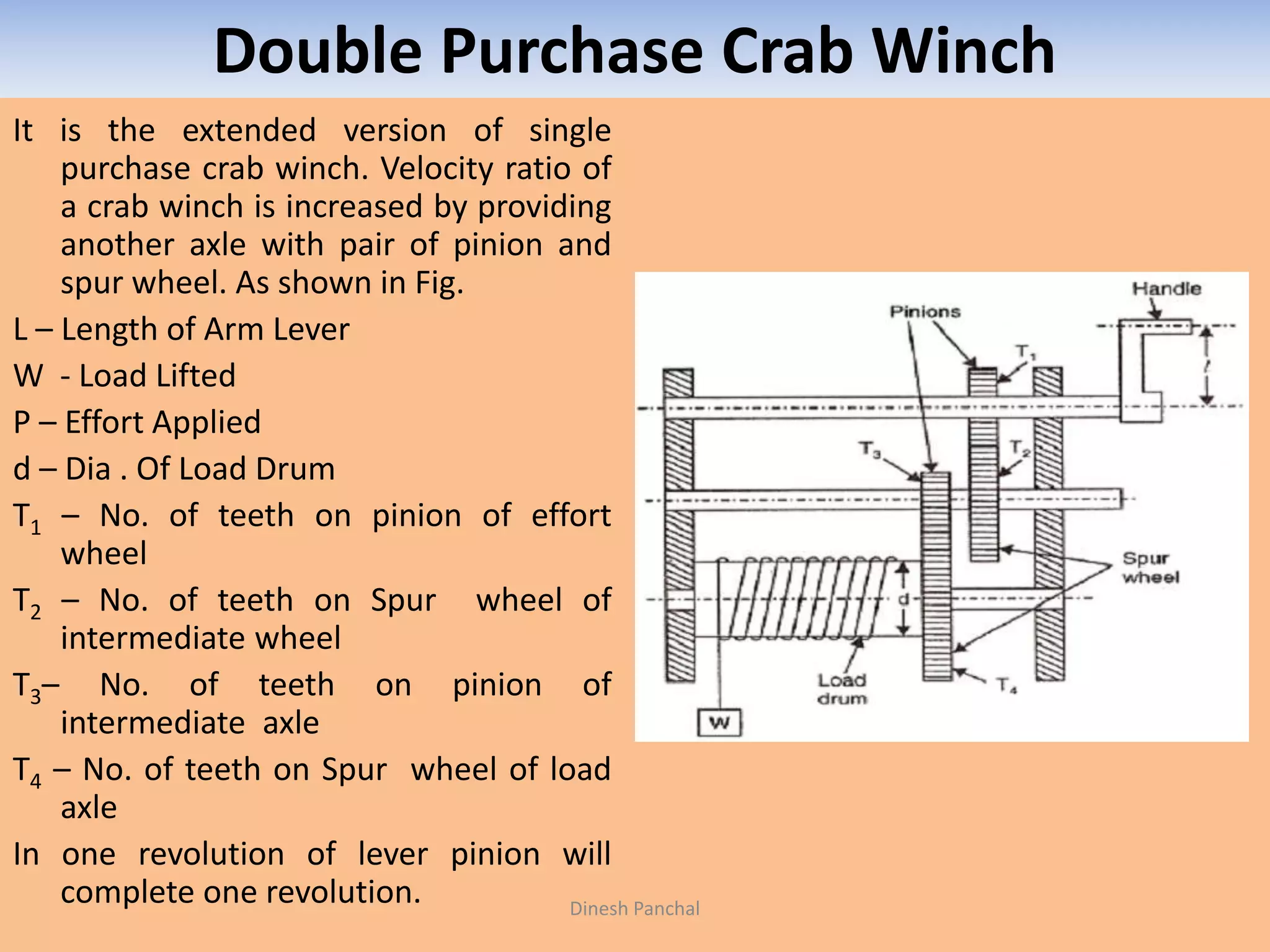 Double Purchase Crab Winch

It is the extended version of single purchase crab winch. Velocity ratio of a crab winch is increased by providing another axle with pair of pinion and spur wheel. As shown in Fig.

L – Length of Arm Lever

W - Load Lifted

P – Effort Applied

d – Dia . Of Load Drum

$T_1$ – No. of teeth on pinion of effort wheel

$T_2$ – No. of teeth on Spur wheel of intermediate wheel

$T_3$– No. of teeth on pinion of intermediate axle

$T_4$ – No. of teeth on Spur wheel of load axle

In one revolution of lever pinion will complete one revolution.

Handle
Pinions
$T_1$
$l$
$T_3$
$T_2$
Spur wheel
d
Load drum
$T_4$
W

Dinesh Panchal